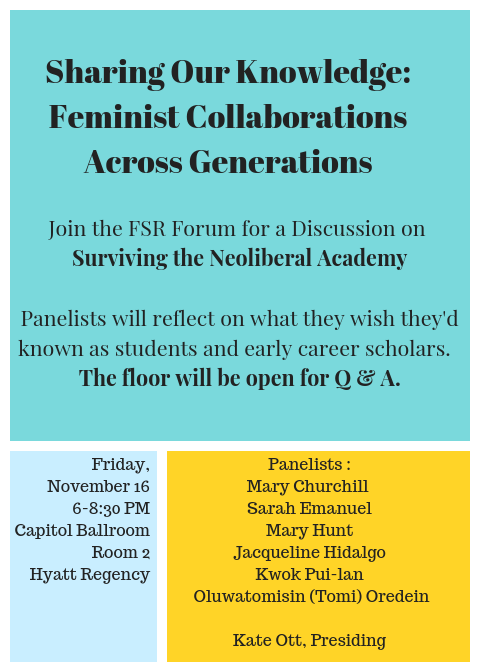 Sharing Our Knowledge: Feminist Collaborations Across Generations

Join the FSR Forum for a Discussion on Surviving the Neoliberal Academy

Panelists will reflect on what they wish they'd known as students and early career scholars. The floor will be open for Q & A.

Friday,
November 16
6-8:30 PM
Capitol Ballroom
Room 2
Hyatt Regency

Panelists :
Mary Churchill
Sarah Emanuel
Mary Hunt
Jacqueline Hidalgo
Kwok Pui-lan
Oluwatomisin (Tomi) Oredein

Kate Ott, Presiding